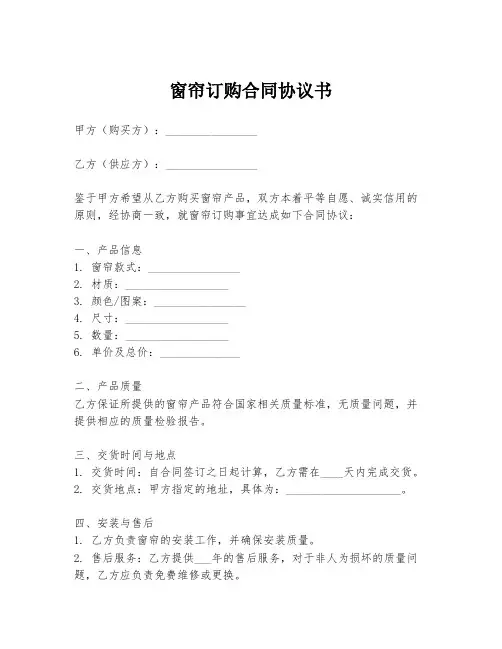 窗帘订购合同协议书

甲方（购买方）：________________

乙方（供应方）：________________

鉴于甲方希望从乙方购买窗帘产品，双方本着平等自愿、诚实信用的原则，经协商一致，就窗帘订购事宜达成如下合同协议：

一、产品信息
1. 窗帘款式：________________
2. 材质：________________
3. 颜色/图案：________________
4. 尺寸：________________
5. 数量：________________
6. 单价及总价：________________

二、产品质量
乙方保证所提供的窗帘产品符合国家相关质量标准，无质量问题，并提供相应的质量检验报告。

三、交货时间与地点
1. 交货时间：自合同签订之日起计算，乙方需在____天内完成交货。
2. 交货地点：甲方指定的地址，具体为：____________________。

四、安装与售后
1. 乙方负责窗帘的安装工作，并确保安装质量。
2. 售后服务：乙方提供___年的售后服务，对于非人为损坏的质量问题，乙方应负责免费维修或更换。